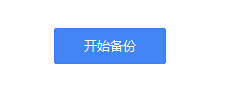 开始备份